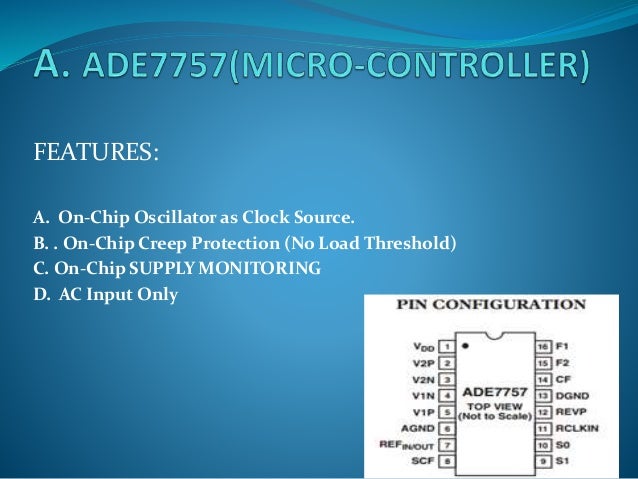 A. ADE7757(MICRO-CONTROLLER)

FEATURES:

A. On-Chip Oscillator as Clock Source.
B. . On-Chip Creep Protection (No Load Threshold)
C. On-Chip SUPPLY MONITORING
D. AC Input Only

PIN CONFIGURATION

$V_{DD}$ 1
V2P 2
V2N 3
V1N 4
V1P 5
AGND 6
$REF_{IN/OUT}$ 7
SCF 8

ADE7757
TOP VIEW
(Not to Scale)

16 F1
15 F2
14 CF
13 DGND
12 REVP
11 RCLKIN
10 S0
9 S1